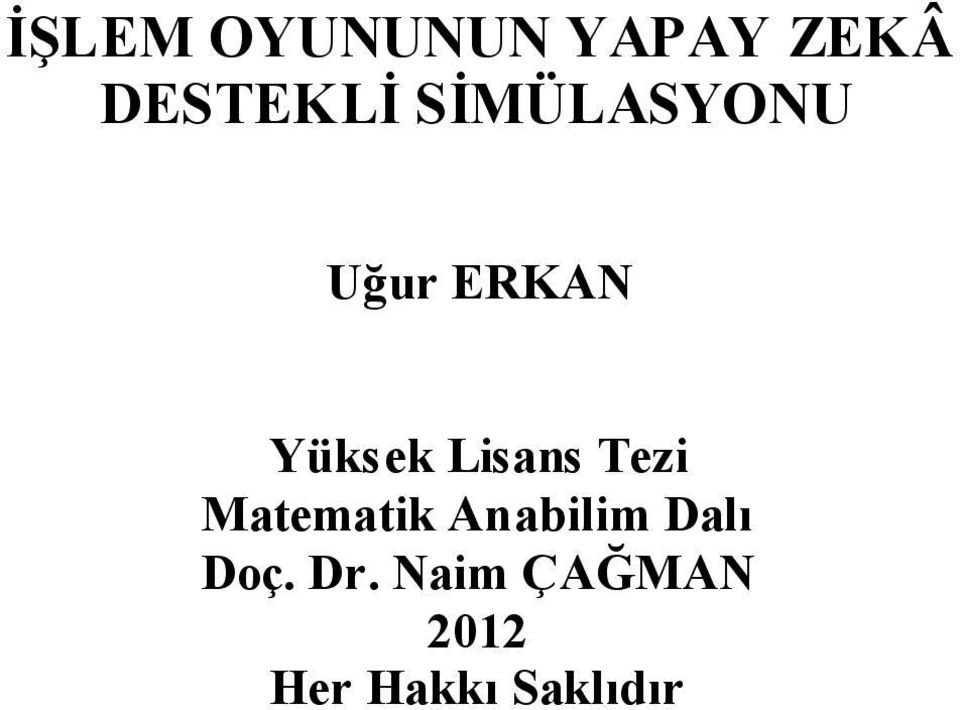 İŞLEM OYUNUNUN YAPAY ZEKÂ DESTEKLİ SİMÜLASYONU

Uğur ERKAN

Yüksek Lisans Tezi
Matematik Anabilim Dalı
Doç. Dr. Naim ÇAĞMAN
2012
Her Hakkı Saklıdır